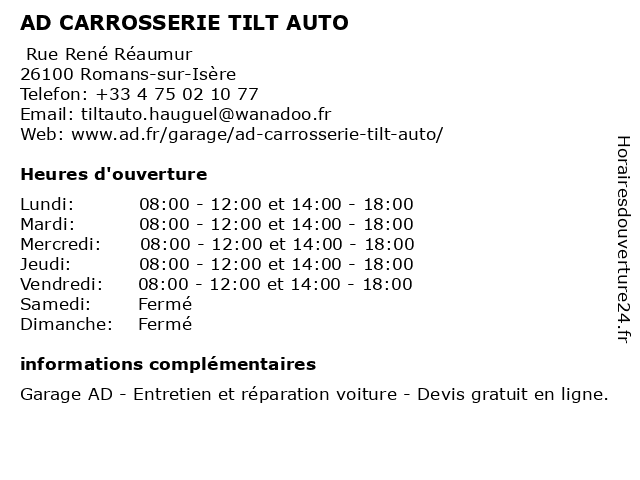 AD CARROSSERIE TILT AUTO

Rue René Réaumur
26100 Romans-sur-Isère
Telefon: +33 4 75 02 10 77
Email: tiltauto.hauguel@wanadoo.fr
Web: www.ad.fr/garage/ad-carrosserie-tilt-auto/

Heures d'ouverture

| | |
|---|---|
| Lundi: | 08:00 - 12:00 et 14:00 - 18:00 |
| Mardi: | 08:00 - 12:00 et 14:00 - 18:00 |
| Mercredi: | 08:00 - 12:00 et 14:00 - 18:00 |
| Jeudi: | 08:00 - 12:00 et 14:00 - 18:00 |
| Vendredi: | 08:00 - 12:00 et 14:00 - 18:00 |
| Samedi: | Fermé |
| Dimanche: | Fermé |

informations complémentaires

Garage AD - Entretien et réparation voiture - Devis gratuit en ligne.

Horairesdouverture24.fr